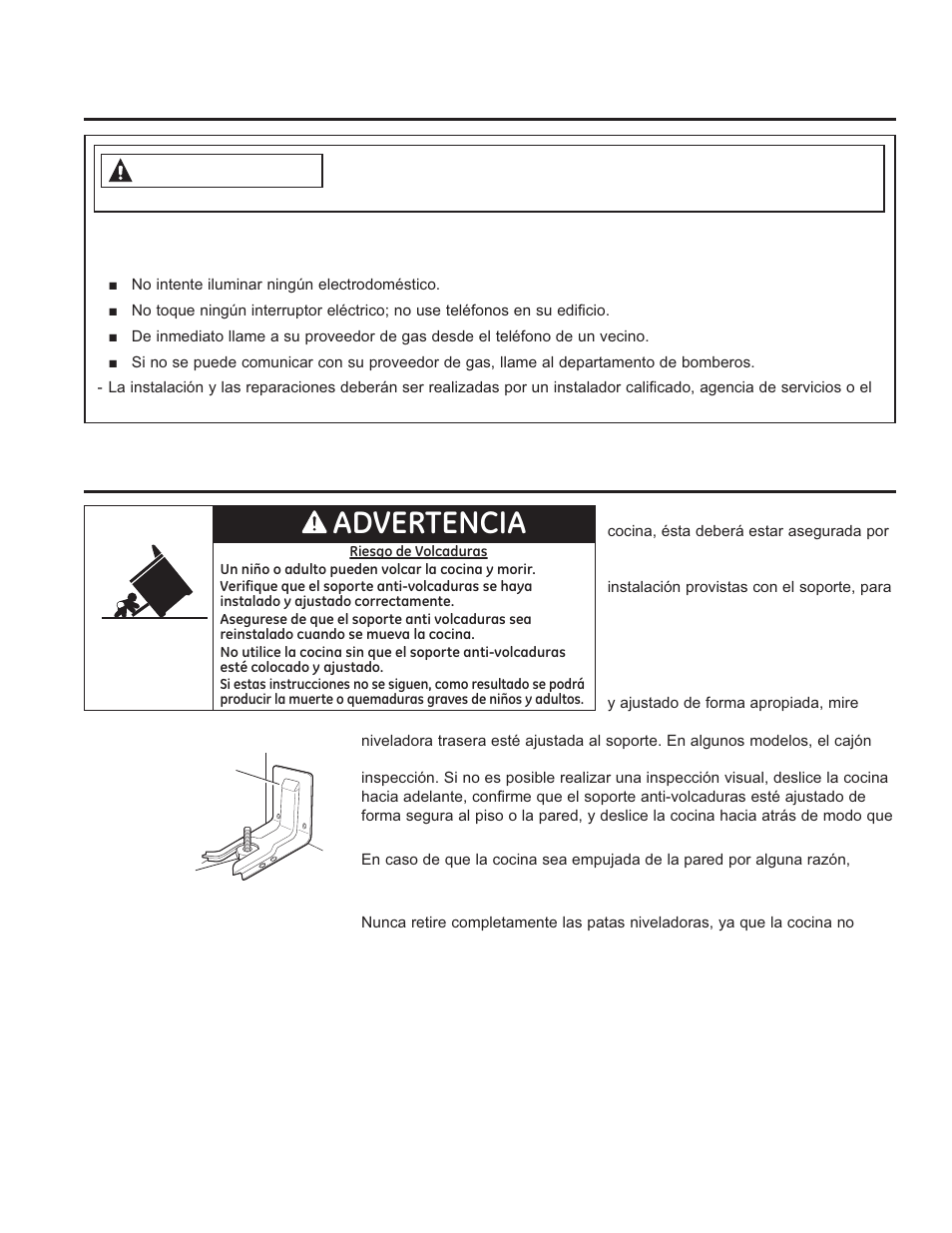 ■ No intente iluminar ningún electrodoméstico.

■ No toque ningún interruptor eléctrico; no use teléfonos en su edificio.

■ De inmediato llame a su proveedor de gas desde el teléfono de un vecino.

■ Si no se puede comunicar con su proveedor de gas, llame al departamento de bomberos.

- La instalación y las reparaciones deberán ser realizadas por un instalador calificado, agencia de servicios o el

ADVERTENCIA

Riesgo de Volcaduras

Un niño o adulto pueden volcar la cocina y morir.

Verifique que el soporte anti-volcaduras se haya instalado y ajustado correctamente.

Asegurese de que el soporte anti volcaduras sea reinstalado cuando se mueva la cocina.

No utilice la cocina sin que el soporte anti-volcaduras esté colocado y ajustado.

Si estas instrucciones no se siguen, como resultado se podrá producir la muerte o quemaduras graves de niños y adultos.

cocina, ésta deberá estar asegurada por

instalación provistas con el soporte, para

y ajustado de forma apropiada, mire

niveladora trasera esté ajustada al soporte. En algunos modelos, el cajón

inspección. Si no es posible realizar una inspección visual, deslice la cocina hacia adelante, confirme que el soporte anti-volcaduras esté ajustado de forma segura al piso o la pared, y deslice la cocina hacia atrás de modo que

En caso de que la cocina sea empujada de la pared por alguna razón,

Nunca retire completamente las patas niveladoras, ya que la cocina no